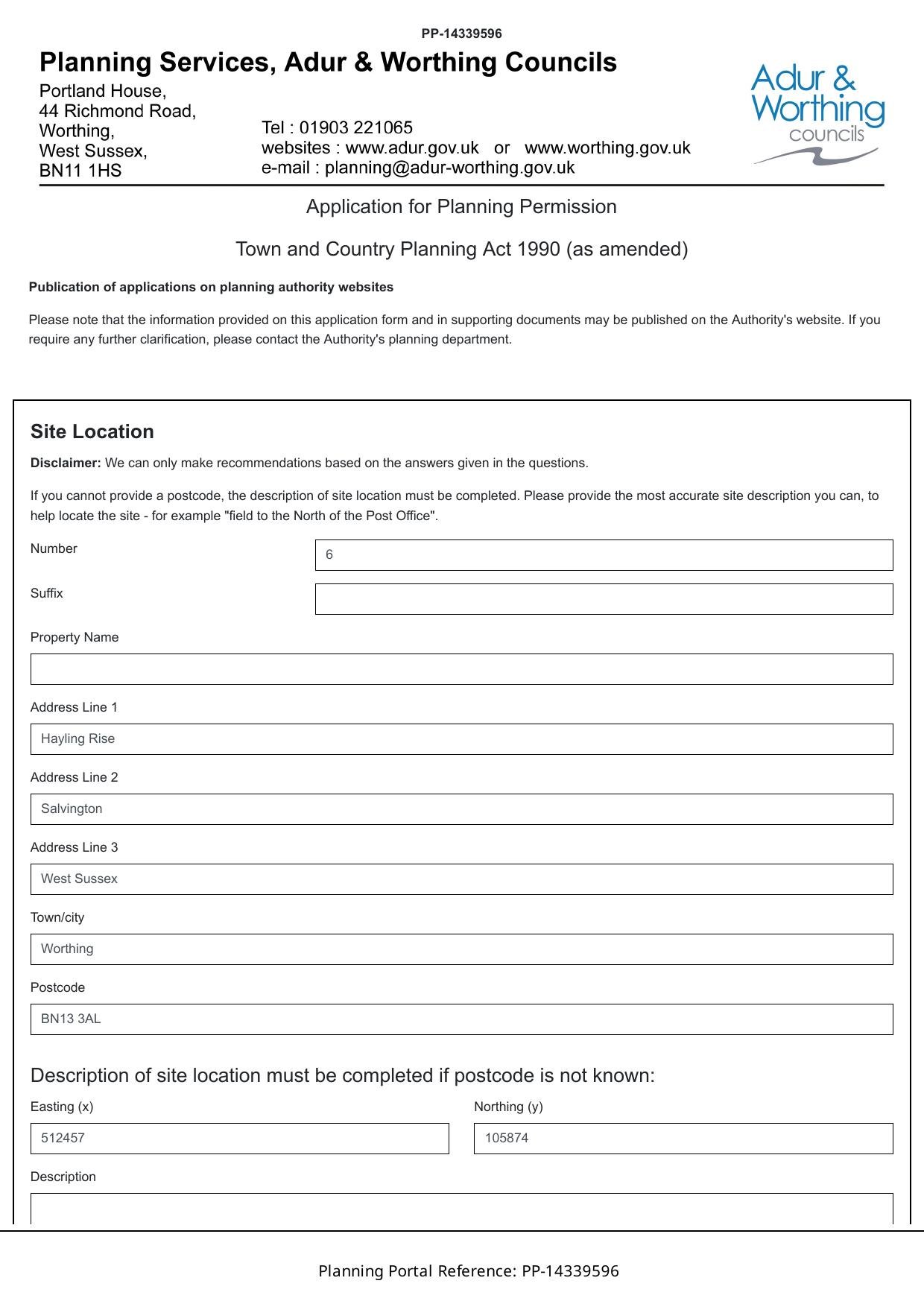 PP-14339596

Planning Services, Adur & Worthing Councils

Portland House,
44 Richmond Road,
Worthing,
West Sussex,
BN11 1HS

Tel : 01903 221065
websites : www.adur.gov.uk or www.worthing.gov.uk
e-mail : planning@adur-worthing.gov.uk

Adur & Worthing councils

Application for Planning Permission

Town and Country Planning Act 1990 (as amended)

Publication of applications on planning authority websites

Please note that the information provided on this application form and in supporting documents may be published on the Authority's website. If you require any further clarification, please contact the Authority's planning department.

Site Location

Disclaimer: We can only make recommendations based on the answers given in the questions.

If you cannot provide a postcode, the description of site location must be completed. Please provide the most accurate site description you can, to help locate the site - for example "field to the North of the Post Office".

Number
6

Suffix

Property Name

Address Line 1
Hayling Rise

Address Line 2
Salvington

Address Line 3
West Sussex

Town/city
Worthing

Postcode
BN13 3AL

Description of site location must be completed if postcode is not known:

Easting (x)
512457

Northing (y)
105874

Description

Planning Portal Reference: PP-14339596